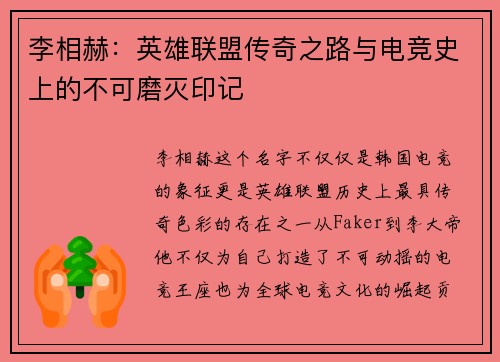 李相赫：英雄联盟传奇之路与电竞史上的不可磨灭印记

李相赫这个名字不仅仅是韩国电竞的象征更是英雄联盟历史上最具传奇色彩的存在之一从Faker到李大帝他不仅为自己打造了不可动摇的电竞王座也为全球电竞文化的崛起贡